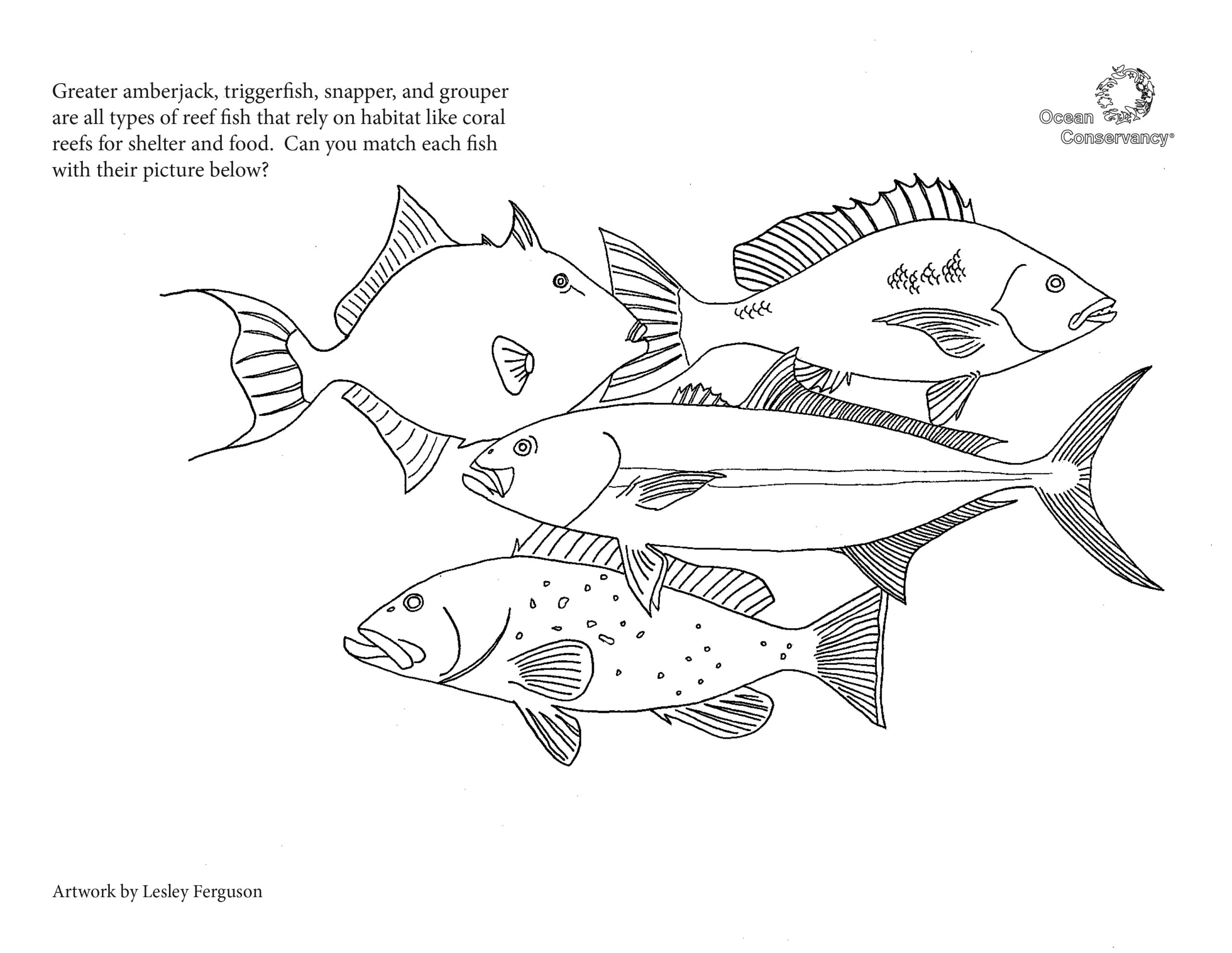 Greater amberjack, triggerfish, snapper, and grouper are all types of reef fish that rely on habitat like coral reefs for shelter and food. Can you match each fish with their picture below?

Ocean Conservancy®

Artwork by Lesley Ferguson